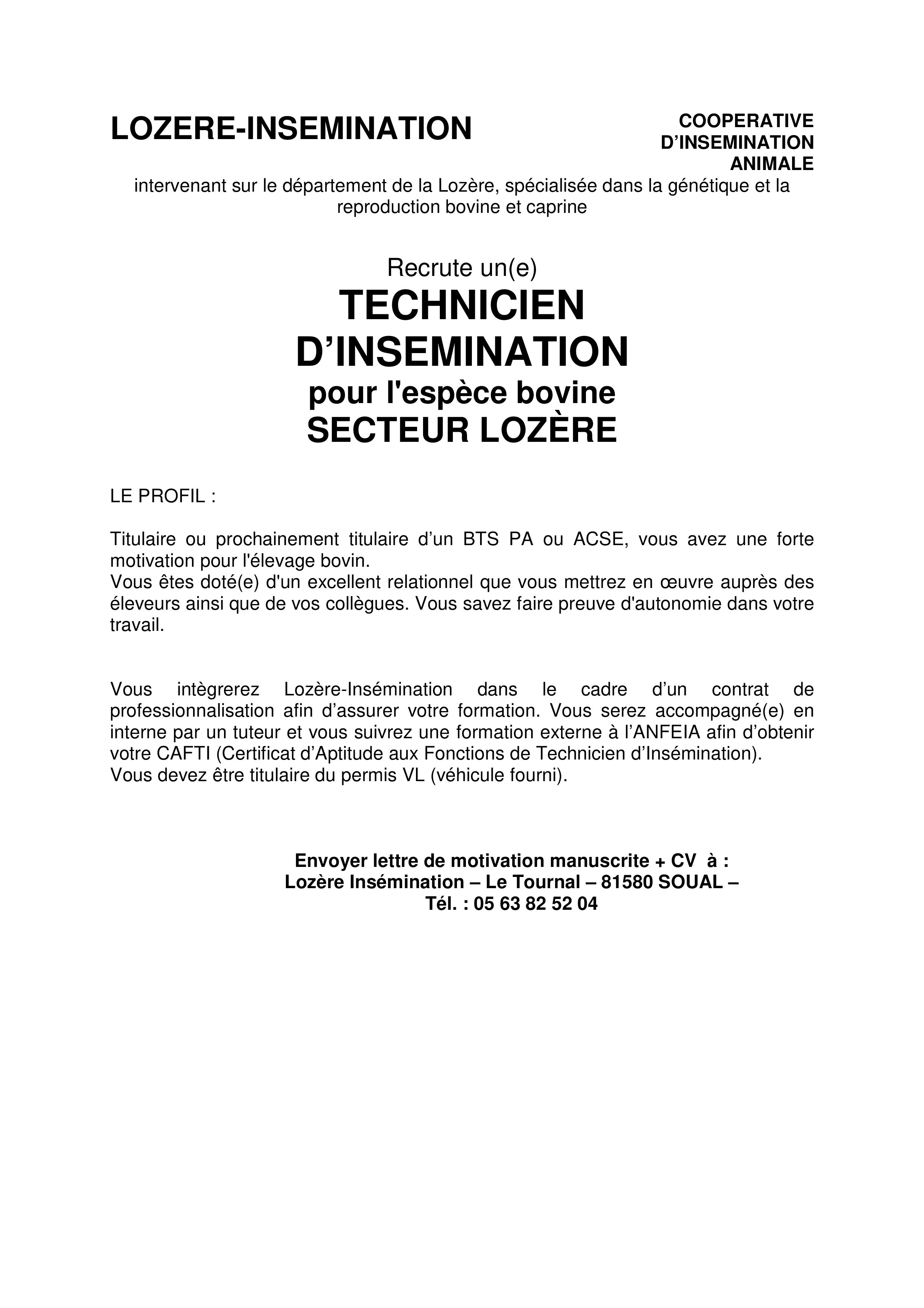 LOZERE-INSEMINATION

COOPERATIVE D’INSEMINATION ANIMALE

intervenant sur le département de la Lozère, spécialisée dans la génétique et la reproduction bovine et caprine

Recrute un(e)
TECHNICIEN
D’INSEMINATION
pour l'espèce bovine
SECTEUR LOZÈRE

LE PROFIL :

Titulaire ou prochainement titulaire d’un BTS PA ou ACSE, vous avez une forte motivation pour l'élevage bovin.
Vous êtes doté(e) d'un excellent relationnel que vous mettrez en œuvre auprès des éleveurs ainsi que de vos collègues. Vous savez faire preuve d'autonomie dans votre travail.

Vous intègrerez Lozère-Insémination dans le cadre d’un contrat de professionnalisation afin d’assurer votre formation. Vous serez accompagné(e) en interne par un tuteur et vous suivrez une formation externe à l’ANFEIA afin d’obtenir votre CAFTI (Certificat d’Aptitude aux Fonctions de Technicien d’Insémination).
Vous devez être titulaire du permis VL (véhicule fourni).

Envoyer lettre de motivation manuscrite + CV à :
Lozère Insémination – Le Tournal – 81580 SOUAL –
Tél. : 05 63 82 52 04